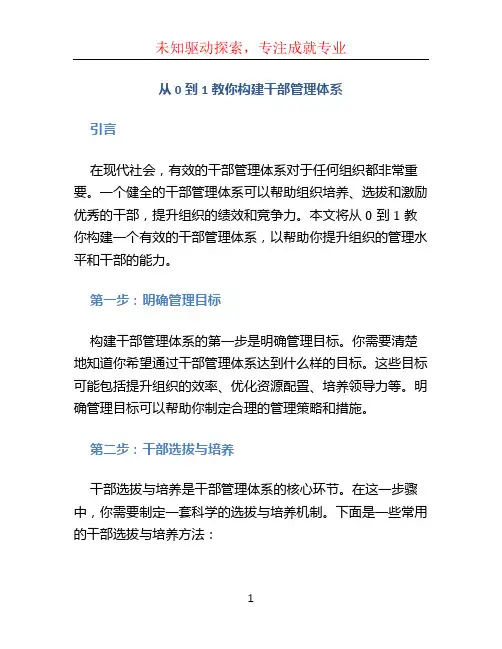 未知驱动探索，专注成就专业

从 0 到 1 教你构建干部管理体系

引言

在现代社会，有效的干部管理体系对于任何组织都非常重要。一个健全的干部管理体系可以帮助组织培养、选拔和激励优秀的干部，提升组织的绩效和竞争力。本文将从 0 到 1 教你构建一个有效的干部管理体系，以帮助你提升组织的管理水平和干部的能力。

第一步：明确管理目标

构建干部管理体系的第一步是明确管理目标。你需要清楚地知道你希望通过干部管理体系达到什么样的目标。这些目标可能包括提升组织的效率、优化资源配置、培养领导力等。明确管理目标可以帮助你制定合理的管理策略和措施。

第二步：干部选拔与培养

干部选拔与培养是干部管理体系的核心环节。在这一步骤中，你需要制定一套科学的选拔与培养机制。下面是一些常用的干部选拔与培养方法：

1